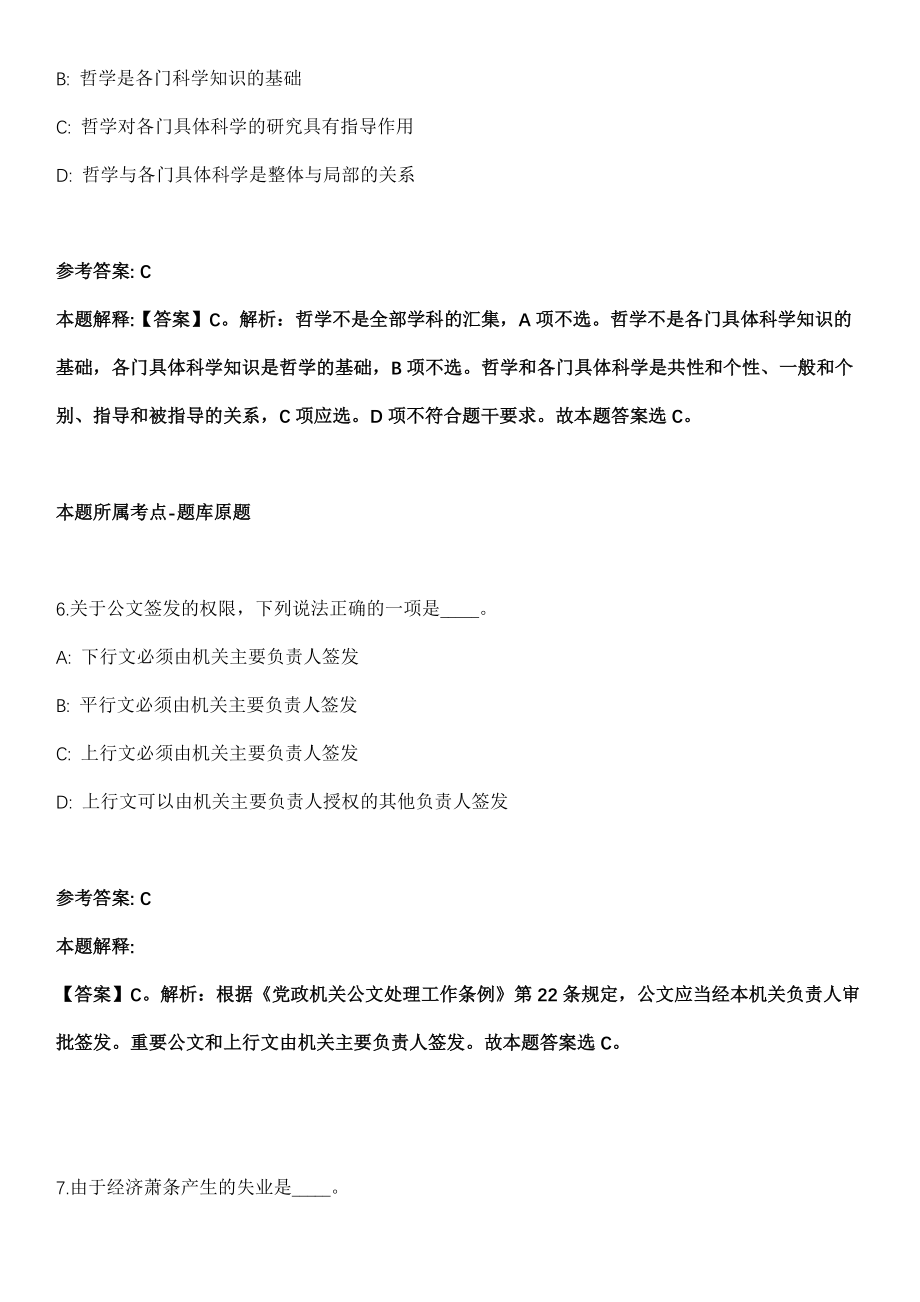 B: 哲学是各门科学知识的基础

C: 哲学对各门具体科学的研究具有指导作用

D: 哲学与各门具体科学是整体与局部的关系

参考答案: C

本题解释:【答案】C。解析：哲学不是全部学科的汇集，A 项不选。哲学不是各门具体科学知识的基础，各门具体科学知识是哲学的基础，B 项不选。哲学和各门具体科学是共性和个性、一般和个别、指导和被指导的关系，C 项应选。D 项不符合题干要求。故本题答案选 C。

本题所属考点-题库原题

6.关于公文签发的权限，下列说法正确的一项是____。

A: 下行文必须由机关主要负责人签发

B: 平行文必须由机关主要负责人签发

C: 上行文必须由机关主要负责人签发

D: 上行文可以由机关主要负责人授权的其他负责人签发

参考答案: C

本题解释:

【答案】C。解析：根据《党政机关公文处理工作条例》第 22 条规定，公文应当经本机关负责人审批签发。重要公文和上行文由机关主要负责人签发。故本题答案选 C。

7.由于经济萧条产生的失业是____。